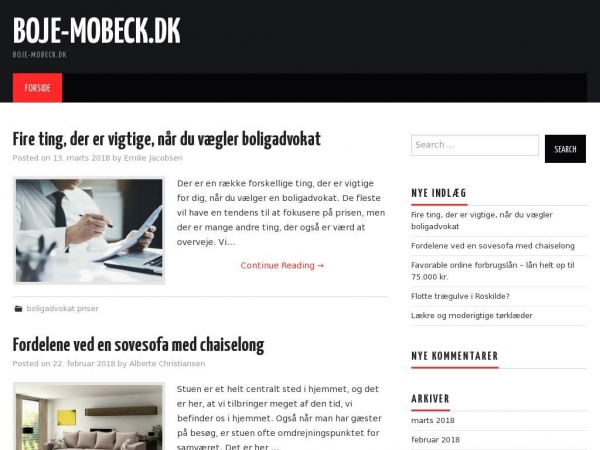 BOJE-MOBECK.DK
BOJE-MOBECK.DK

FORSIDE

Fire ting, der er vigtige, når du vægler boligadvokat
Posted on 13. marts 2018 by Emilie Jacobsen

Der er en række forskellige ting, der er vigtige for dig, når du vælger en boligadvokat. De fleste vil have en tendens til at fokusere på prisen, men der er mange andre ting, der også er værd at overveje. Vi...

Continue Reading →

boligadvokat priser

Fordelene ved en sovesofa med chaiselong
Posted on 22. februar 2018 by Alberte Christiansen

Stuen er et helt centralt sted i hjemmet, og det er her, at vi tilbringer meget af den tid, vi befinder os i hjemmet. Også når man har gæster på besøg, er stuen ofte omdrejningspunktet for samværet. Det er her ...

Search ...
SEARCH

NYE INDLÆG
Fire ting, der er vigtige, når du vægler boligadvokat
Fordelene ved en sovesofa med chaiselong
Favorable online forbrugslån – lån helt op til 75.000 kr.
Flotte trægulve i Roskilde?
Lækre og moderigtige tørklæder

NYE KOMMENTARER

ARKIVER
marts 2018
februar 2018